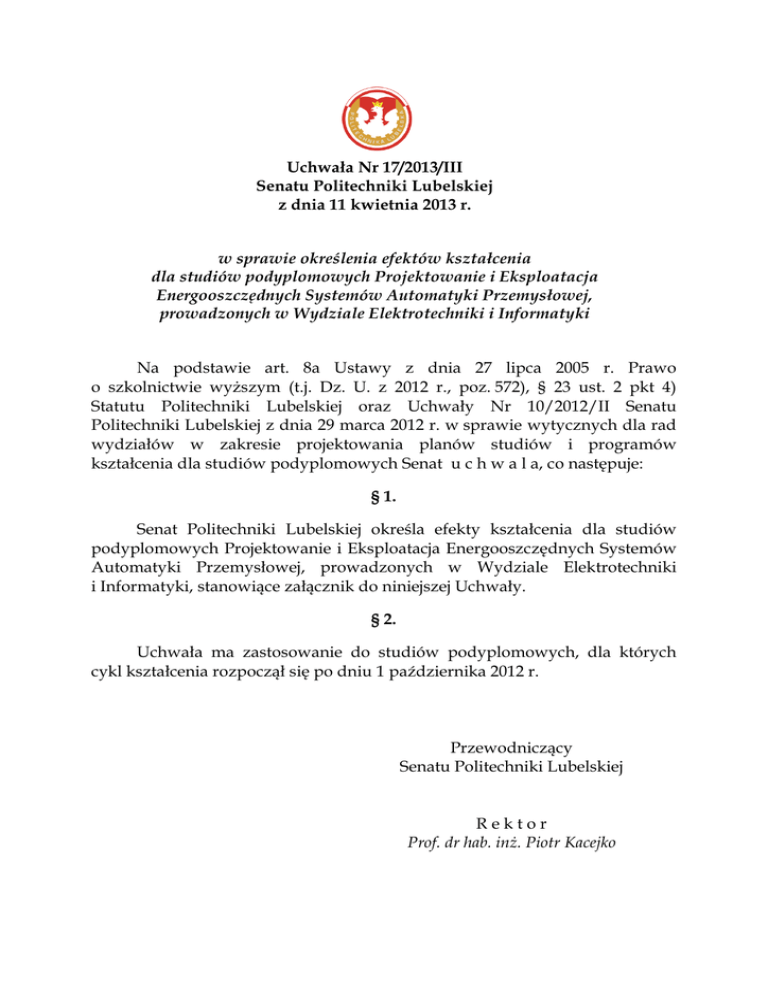 Uchwała Nr 17/2013/III
Senatu Politechniki Lubelskiej
z dnia 11 kwietnia 2013 r.

w sprawie określenia efektów kształcenia dla studiów podyplomowych Projektowanie i Eksploatacja Energooszczędnych Systemów Automatyki Przemysłowej, prowadzonych w Wydziale Elektrotechniki i Informatyki

Na podstawie art. 8a Ustawy z dnia 27 lipca 2005 r. Prawo o szkolnictwie wyższym (t.j. Dz. U. z 2012 r., poz. 572), § 23 ust. 2 pkt 4) Statutu Politechniki Lubelskiej oraz Uchwały Nr 10/2012/II Senatu Politechniki Lubelskiej z dnia 29 marca 2012 r. w sprawie wytycznych dla rad wydziałów w zakresie projektowania planów studiów i programów kształcenia dla studiów podyplomowych Senat u c h w a l a, co następuje:

§ 1.

Senat Politechniki Lubelskiej określa efekty kształcenia dla studiów podyplomowych Projektowanie i Eksploatacja Energooszczędnych Systemów Automatyki Przemysłowej, prowadzonych w Wydziale Elektrotechniki i Informatyki, stanowiące załącznik do niniejszej Uchwały.

§ 2.

Uchwała ma zastosowanie do studiów podyplomowych, dla których cykl kształcenia rozpoczął się po dniu 1 października 2012 r.

Przewodniczący
Senatu Politechniki Lubelskiej

R e k t o r
Prof. dr hab. inż. Piotr Kacejko